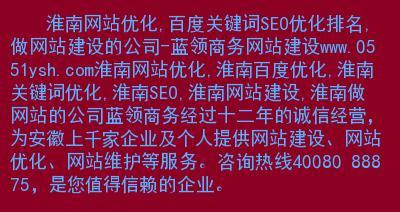 淮南网站优化,百度关键词SEO优化排名,做网站建设的公司-蓝领商务网站建设www.0551ysh.com淮南网站优化,淮南百度优化,淮南关键词优化,淮南SEO,淮南网站建设,淮南做网站的公司蓝领商务经过十二年的诚信经营,为安徽上千家企业及个人提供网站建设、网站优化、网站维护等服务。咨询热线40080 88875,是您值得信赖的企业。